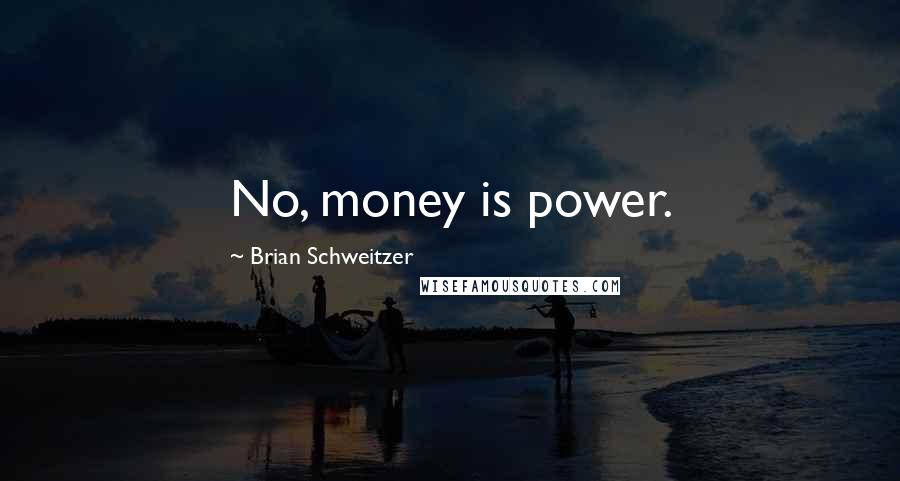 No, money is power.

~ Brian Schweitzer

WISEFAMOUSQUOTES.COM